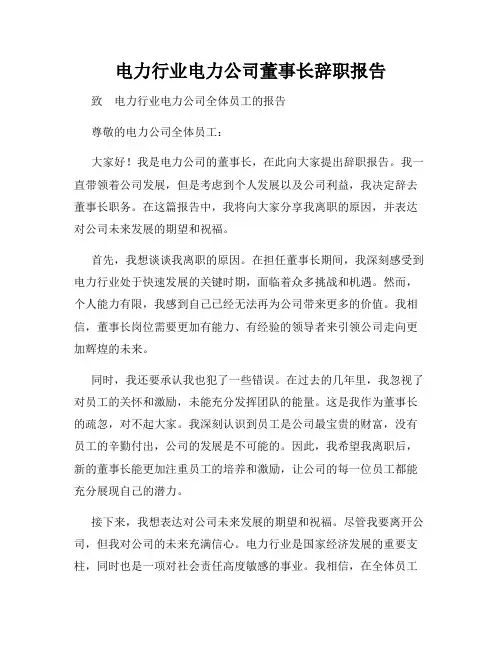 电力行业电力公司董事长辞职报告

致　电力行业电力公司全体员工的报告

尊敬的电力公司全体员工：

大家好！我是电力公司的董事长，在此向大家提出辞职报告。我一直带领着公司发展，但是考虑到个人发展以及公司利益，我决定辞去董事长职务。在这篇报告中，我将向大家分享我离职的原因，并表达对公司未来发展的期望和祝福。

首先，我想谈谈我离职的原因。在担任董事长期间，我深刻感受到电力行业处于快速发展的关键时期，面临着众多挑战和机遇。然而，个人能力有限，我感到自己已经无法再为公司带来更多的价值。我相信，董事长岗位需要更加有能力、有经验的领导者来引领公司走向更加辉煌的未来。

同时，我还要承认我也犯了一些错误。在过去的几年里，我忽视了对员工的关怀和激励，未能充分发挥团队的能量。这是我作为董事长的疏忽，对不起大家。我深刻认识到员工是公司最宝贵的财富，没有员工的辛勤付出，公司的发展是不可能的。因此，我希望我离职后，新的董事长能更加注重员工的培养和激励，让公司的每一位员工都能充分展现自己的潜力。

接下来，我想表达对公司未来发展的期望和祝福。尽管我要离开公司，但我对公司的未来充满信心。电力行业是国家经济发展的重要支柱，同时也是一项对社会责任高度敏感的事业。我相信，在全体员工